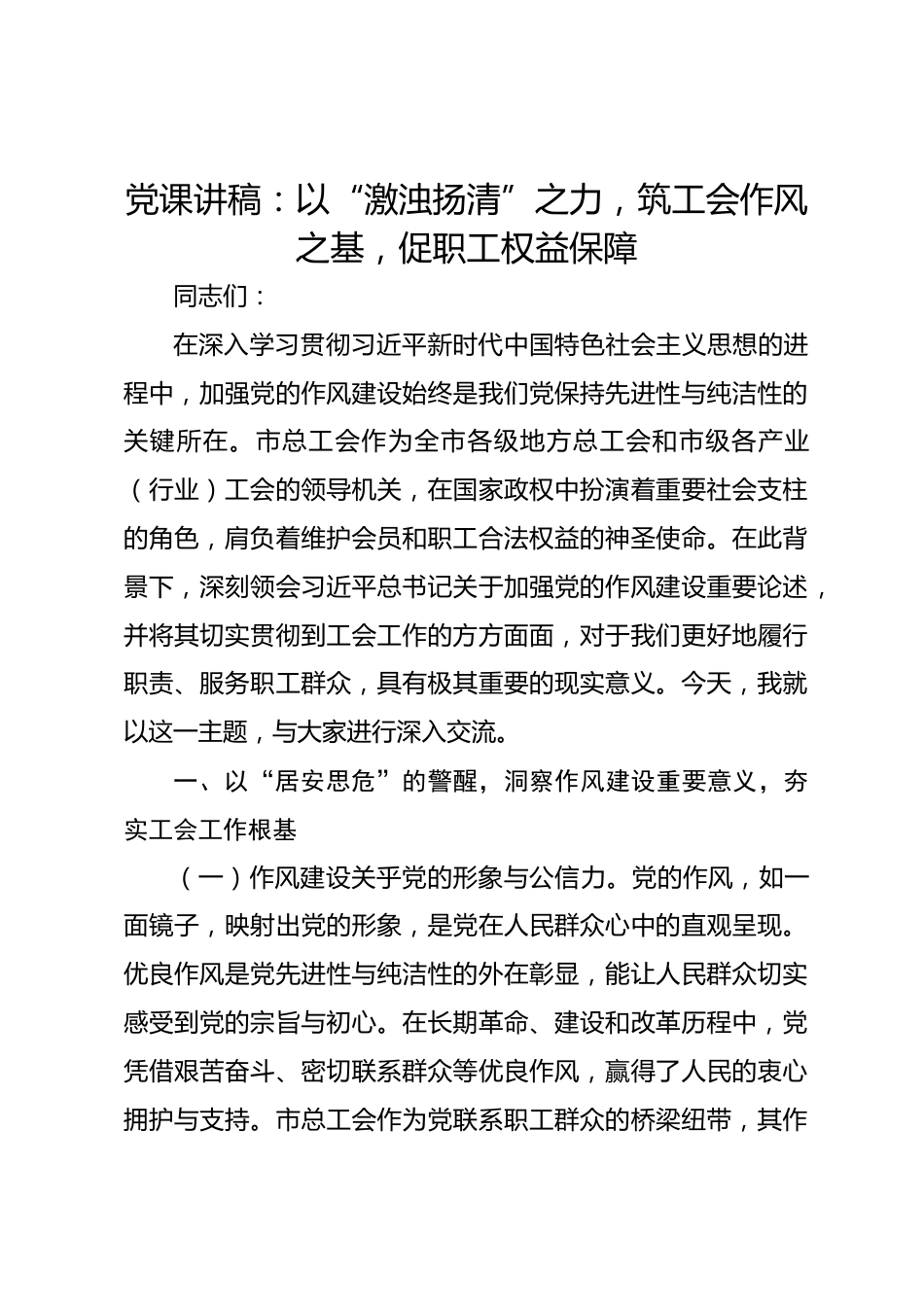 党课讲稿：以“激浊扬清”之力，筑工会作风之基，促职工权益保障

同志们：

在深入学习贯彻习近平新时代中国特色社会主义思想的进程中，加强党的作风建设始终是我们党保持先进性与纯洁性的关键所在。市总工会作为全市各级地方总工会和市级各产业（行业）工会的领导机关，在国家政权中扮演着重要社会支柱的角色，肩负着维护会员和职工合法权益的神圣使命。在此背景下，深刻领会习近平总书记关于加强党的作风建设重要论述，并将其切实贯彻到工会工作的方方面面，对于我们更好地履行职责、服务职工群众，具有极其重要的现实意义。今天，我就以这一主题，与大家进行深入交流。

一、以“居安思危”的警醒，洞察作风建设重要意义，夯实工会工作根基

（一）作风建设关乎党的形象与公信力。党的作风，如一面镜子，映射出党的形象，是党在人民群众心中的直观呈现。优良作风是党先进性与纯洁性的外在彰显，能让人民群众切实感受到党的宗旨与初心。在长期革命、建设和改革历程中，党凭借艰苦奋斗、密切联系群众等优良作风，赢得了人民的衷心拥护与支持。市总工会作为党联系职工群众的桥梁纽带，其作